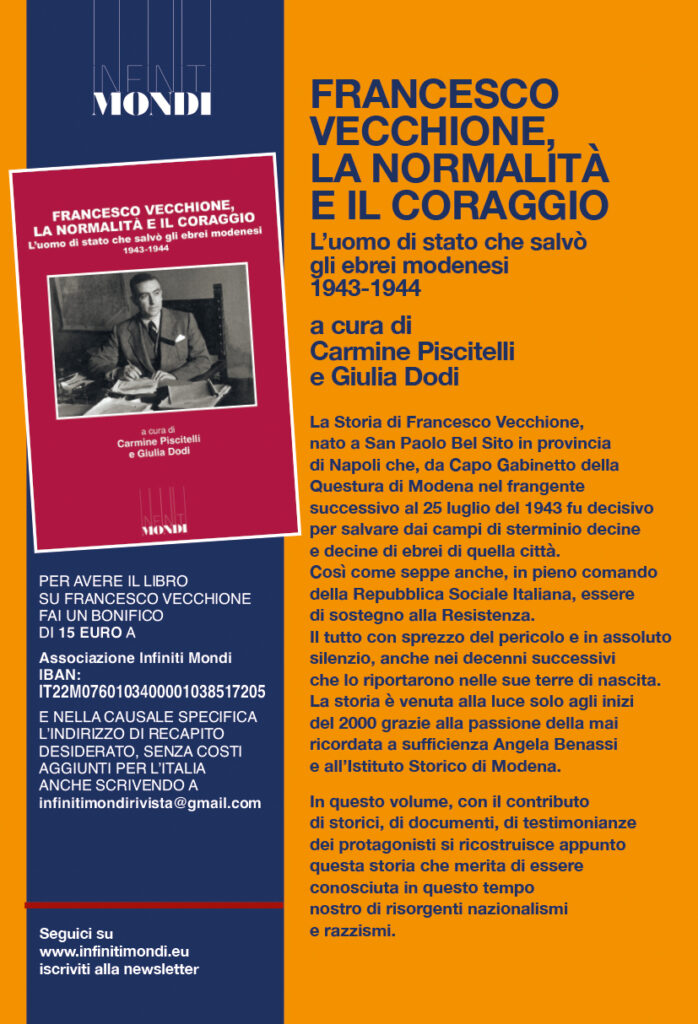 INFINITI
MONDI

FRANCESCO VECCHIONE, LA NORMALITÀ E IL CORAGGIO
L'uomo di stato che salvò gli ebrei modenesi
1943-1944

a cura di
Carmine Piscitelli
e Giulia Dodi

INFINITI
MONDI

PER AVERE IL LIBRO SU FRANCESCO VECCHIONE FAI UN BONIFICO DI 15 EURO A

Associazione Infiniti Mondi
IBAN:
IT22M0760103400001038517205

E NELLA CAUSALE SPECIFICA L'INDIRIZZO DI RECAPITO DESIDERATO, SENZA COSTI AGGIUNTI PER L'ITALIA ANCHE SCRIVENDO A
infinitimondirivista@gmail.com

Seguici su
www.infinitimondi.eu
iscriviti alla newsletter

FRANCESCO VECCHIONE, LA NORMALITÀ E IL CORAGGIO
L'uomo di stato che salvò gli ebrei modenesi
1943-1944

a cura di
Carmine Piscitelli
e Giulia Dodi

La Storia di Francesco Vecchione, nato a San Paolo Bel Sito in provincia di Napoli che, da Capo Gabinetto della Questura di Modena nel frangente successivo al 25 luglio del 1943 fu decisivo per salvare dai campi di sterminio decine e decine di ebrei di quella città.
Così come seppe anche, in pieno comando della Repubblica Sociale Italiana, essere di sostegno alla Resistenza.
Il tutto con sprezzo del pericolo e in assoluto silenzio, anche nei decenni successivi che lo riportarono nelle sue terre di nascita.
La storia è venuta alla luce solo agli inizi del 2000 grazie alla passione della mai ricordata a sufficienza Angela Benassi e all'Istituto Storico di Modena.

In questo volume, con il contributo di storici, di documenti, di testimonianze dei protagonisti si ricostruisce appunto questa storia che merita di essere conosciuta in questo tempo nostro di risorgenti nazionalismi e razzismi.